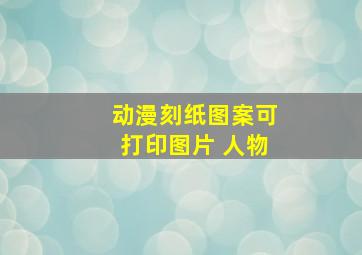 动漫刻纸图案可打印图片 人物